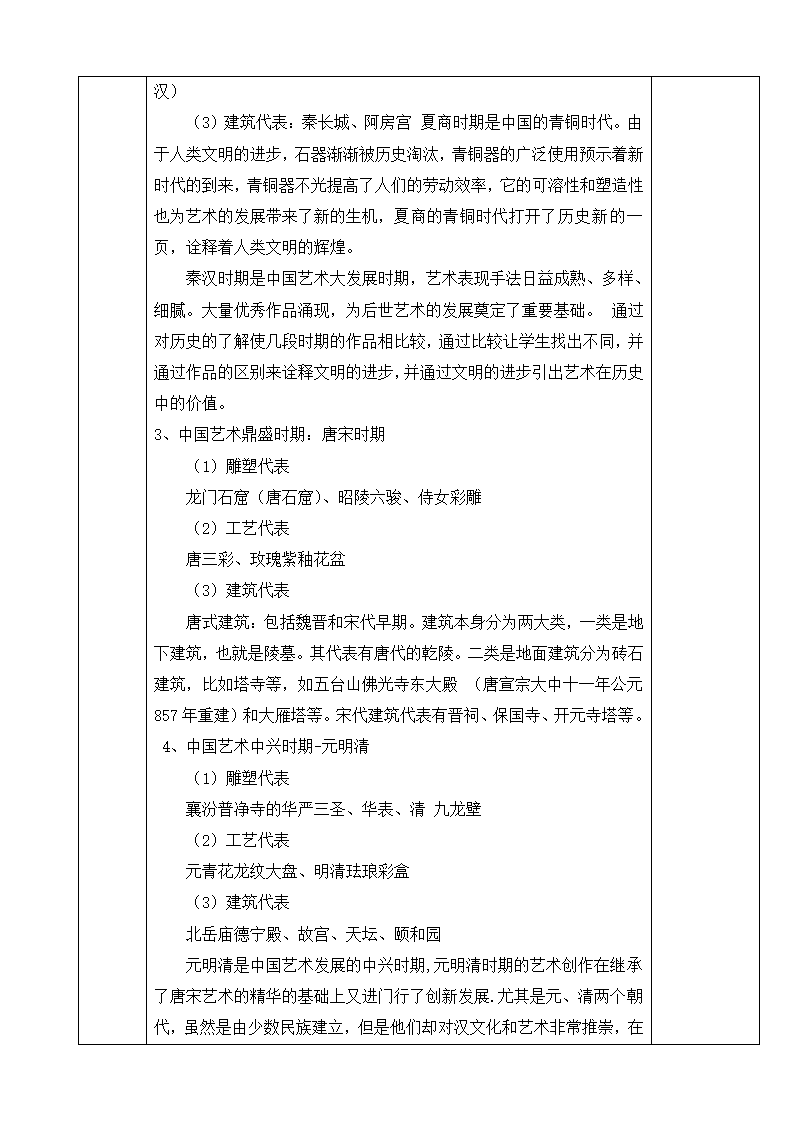 汉）

（3）建筑代表：秦长城、阿房宫 夏商时期是中国的青铜时代。由于人类文明的进步，石器渐渐被历史淘汰，青铜器的广泛使用预示着新时代的到来，青铜器不光提高了人们的劳动效率，它的可溶性和塑造性也为艺术的发展带来了新的生机，夏商的青铜时代打开了历史新的一页，诠释着人类文明的辉煌。

秦汉时期是中国艺术大发展时期，艺术表现手法日益成熟、多样、细腻。大量优秀作品涌现，为后世艺术的发展奠定了重要基础。 通过对历史的了解使几段时期的作品相比较，通过比较让学生找出不同，并通过作品的区别来诠释文明的进步，并通过文明的进步引出艺术在历史中的价值。

3、中国艺术鼎盛时期：唐宋时期

（1）雕塑代表

龙门石窟（唐石窟）、昭陵六骏、侍女彩雕

（2）工艺代表

唐三彩、玫瑰紫釉花盆

（3）建筑代表

唐式建筑：包括魏晋和宋代早期。建筑本身分为两大类，一类是地下建筑，也就是陵墓。其代表有唐代的乾陵。二类是地面建筑分为砖石建筑，比如塔寺等，如五台山佛光寺东大殿 （唐宣宗大中十一年公元857年重建）和大雁塔等。宋代建筑代表有晋祠、保国寺、开元寺塔等。

4、中国艺术中兴时期-元明清

（1）雕塑代表

襄汾普净寺的华严三圣、华表、清 九龙壁

（2）工艺代表

元青花龙纹大盘、明清珐琅彩盒

（3）建筑代表

北岳庙德宁殿、故宫、天坛、颐和园

元明清是中国艺术发展的中兴时期,元明清时期的艺术创作在继承了唐宋艺术的精华的基础上又进门行了创新发展.尤其是元、清两个朝代，虽然是由少数民族建立，但是他们却对汉文化和艺术非常推崇，在